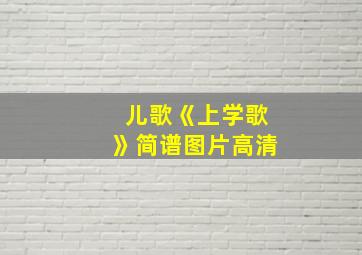 儿歌《上学歌》简谱图片高清